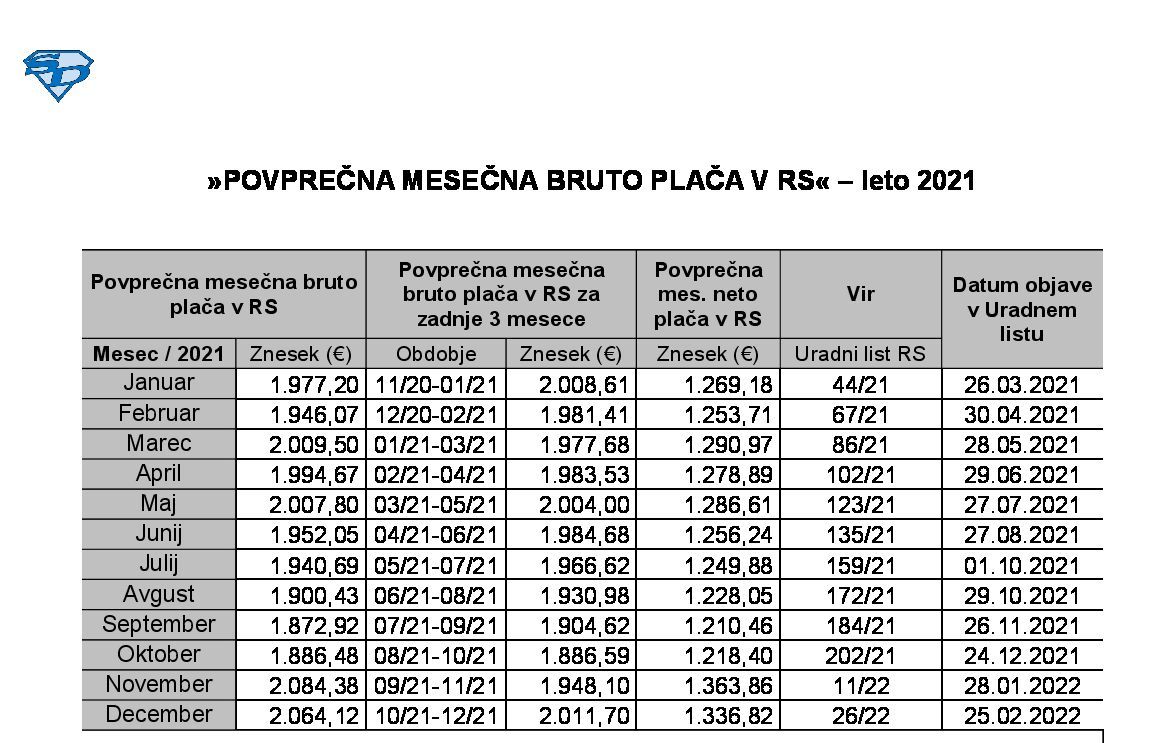 »POVPREČNA MESEČNA BRUTO PLAČA V RS« – leto 2021

| Povprečna mesečna bruto plača v RS | | Povprečna mesečna bruto plača v RS za zadnje 3 mesece | | Povprečna mes. neto plača v RS | Vir | Datum objave v Uradnem listu |
|---|---|---|---|---|---|---|
| Mesec / 2021 | Znesek (€) | Obdobje | Znesek (€) | Znesek (€) | Uradni list RS | |
| Januar | 1.977,20 | 11/20-01/21 | 2.008,61 | 1.269,18 | 44/21 | 26.03.2021 |
| Februar | 1.946,07 | 12/20-02/21 | 1.981,41 | 1.253,71 | 67/21 | 30.04.2021 |
| Marec | 2.009,50 | 01/21-03/21 | 1.977,68 | 1.290,97 | 86/21 | 28.05.2021 |
| April | 1.994,67 | 02/21-04/21 | 1.983,53 | 1.278,89 | 102/21 | 29.06.2021 |
| Maj | 2.007,80 | 03/21-05/21 | 2.004,00 | 1.286,61 | 123/21 | 27.07.2021 |
| Junij | 1.952,05 | 04/21-06/21 | 1.984,68 | 1.256,24 | 135/21 | 27.08.2021 |
| Julij | 1.940,69 | 05/21-07/21 | 1.966,62 | 1.249,88 | 159/21 | 01.10.2021 |
| Avgust | 1.900,43 | 06/21-08/21 | 1.930,98 | 1.228,05 | 172/21 | 29.10.2021 |
| September | 1.872,92 | 07/21-09/21 | 1.904,62 | 1.210,46 | 184/21 | 26.11.2021 |
| Oktober | 1.886,48 | 08/21-10/21 | 1.886,59 | 1.218,40 | 202/21 | 24.12.2021 |
| November | 2.084,38 | 09/21-11/21 | 1.948,10 | 1.363,86 | 11/22 | 28.01.2022 |
| December | 2.064,12 | 10/21-12/21 | 2.011,70 | 1.336,82 | 26/22 | 25.02.2022 |